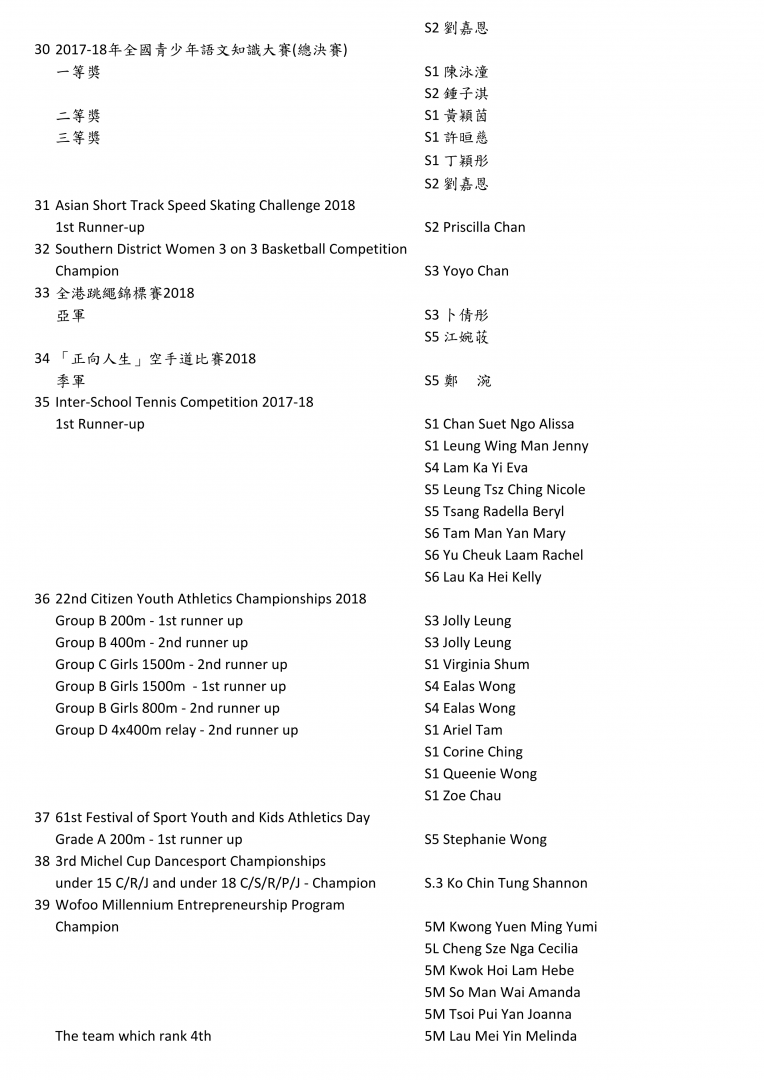 S2 劉嘉恩

30 2017-18年全國青少年語文知識大賽(總決賽)
一等獎 S1 陳泳潼
S2 鍾子淇
二等獎 S1 黃穎茵
三等獎 S1 許晅慈
S1 丁穎彤
S2 劉嘉恩

31 Asian Short Track Speed Skating Challenge 2018
1st Runner-up S2 Priscilla Chan

32 Southern District Women 3 on 3 Basketball Competition
Champion S3 Yoyo Chan

33 全港跳繩錦標賽2018
亞軍 S3 卜倩彤
S5 江婉莜

34 「正向人生」空手道比賽2018
季軍 S5 鄭 涴

35 Inter-School Tennis Competition 2017-18
1st Runner-up S1 Chan Suet Ngo Alissa
S1 Leung Wing Man Jenny
S4 Lam Ka Yi Eva
S5 Leung Tsz Ching Nicole
S5 Tsang Radella Beryl
S6 Tam Man Yan Mary
S6 Yu Cheuk Laam Rachel
S6 Lau Ka Hei Kelly

36 22nd Citizen Youth Athletics Championships 2018
Group B 200m - 1st runner up S3 Jolly Leung
Group B 400m - 2nd runner up S3 Jolly Leung
Group C Girls 1500m - 2nd runner up S1 Virginia Shum
Group B Girls 1500m - 1st runner up S4 Ealas Wong
Group B Girls 800m - 2nd runner up S4 Ealas Wong
Group D 4x400m relay - 2nd runner up S1 Ariel Tam
S1 Corine Ching
S1 Queenie Wong
S1 Zoe Chau

37 61st Festival of Sport Youth and Kids Athletics Day
Grade A 200m - 1st runner up S5 Stephanie Wong

38 3rd Michel Cup Dancesport Championships
under 15 C/R/J and under 18 C/S/R/P/J - Champion S.3 Ko Chin Tung Shannon

39 Wofoo Millennium Entrepreneurship Program
Champion 5M Kwong Yuen Ming Yumi
5L Cheng Sze Nga Cecilia
5M Kwok Hoi Lam Hebe
5M So Man Wai Amanda
5M Tsoi Pui Yan Joanna
The team which rank 4th 5M Lau Mei Yin Melinda